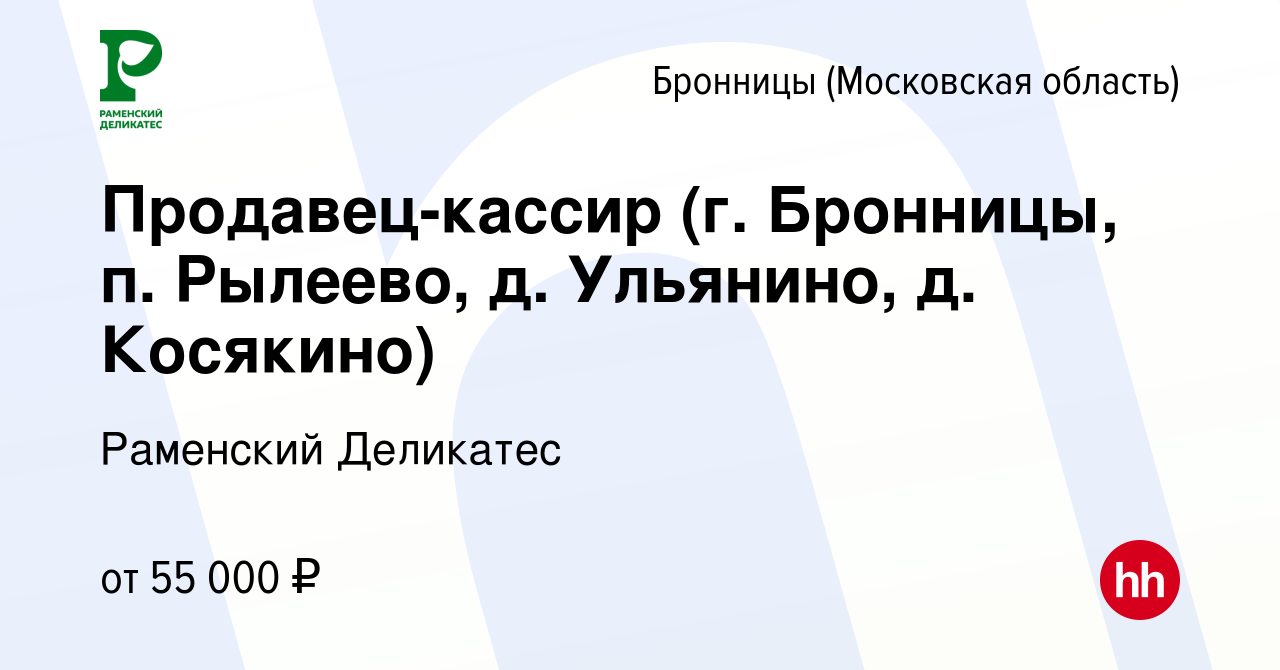 РАМЕНСКИЙ ДЕЛИКАТЕС

Бронницы (Московская область)

Продавец-кассир (г. Бронницы, п. Рылеево, д. Ульянино, д. Косякино)

Раменский Деликатес

от 55 000 ₽

hh